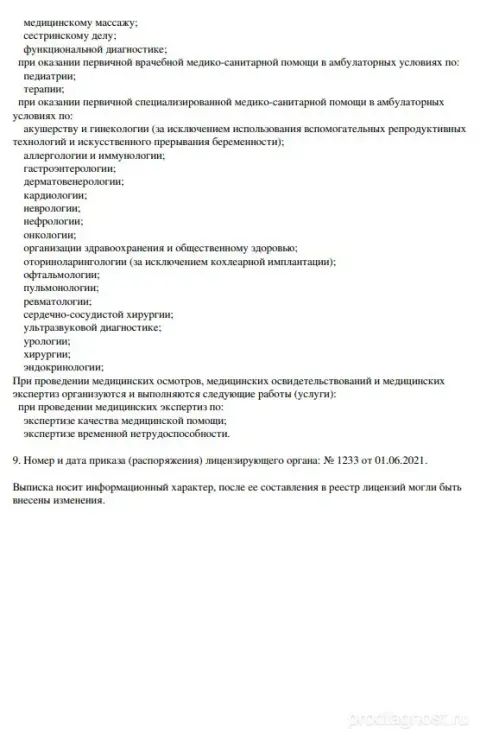 медицинскому массажу;
сестринскому делу;
функциональной диагностике;
при оказании первичной врачебной медико-санитарной помощи в амбулаторных условиях по:
педиатрии;
терапии;
при оказании первичной специализированной медико-санитарной помощи в амбулаторных условиях по:
акушерству и гинекологии (за исключением использования вспомогательных репродуктивных технологий и искусственного прерывания беременности);
аллергологии и иммунологии;
гастроэнтерологии;
дерматовенерологии;
кардиологии;
неврологии;
нефрологии;
онкологии;
организации здравоохранения и общественному здоровью;
оториноларингологии (за исключением кохлеарной имплантации);
офтальмологии;
пульмонологии;
ревматологии;
сердечно-сосудистой хирургии;
ультразвуковой диагностике;
урологии;
хирургии;
эндокринологии;
При проведении медицинских осмотров, медицинских освидетельствований и медицинских экспертиз организуются и выполняются следующие работы (услуги):
при проведении медицинских экспертиз по:
экспертизе качества медицинской помощи;
экспертизе временной нетрудоспособности.

9. Номер и дата приказа (распоряжения) лицензирующего органа: № 1233 от 01.06.2021.

Выписка носит информационный характер, после ее составления в реестр лицензий могли быть внесены изменения.

prodiagnost.ru